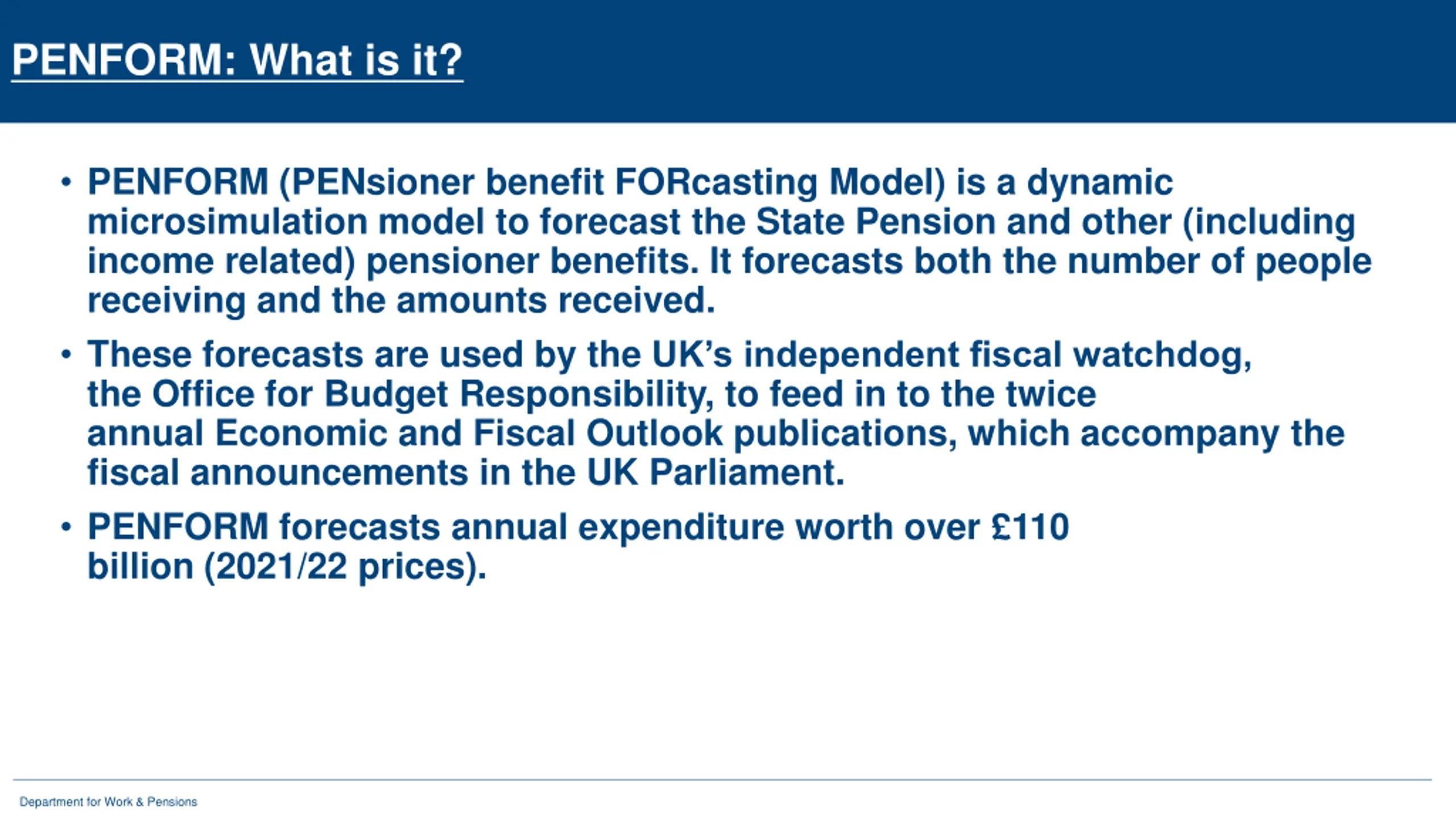 PENFORM: What is it?

• PENFORM (PENsioner benefit FORcasting Model) is a dynamic microsimulation model to forecast the State Pension and other (including income related) pensioner benefits. It forecasts both the number of people receiving and the amounts received.

• These forecasts are used by the UK's independent fiscal watchdog, the Office for Budget Responsibility, to feed in to the twice annual Economic and Fiscal Outlook publications, which accompany the fiscal announcements in the UK Parliament.

• PENFORM forecasts annual expenditure worth over £110 billion (2021/22 prices).

Department for Work & Pensions